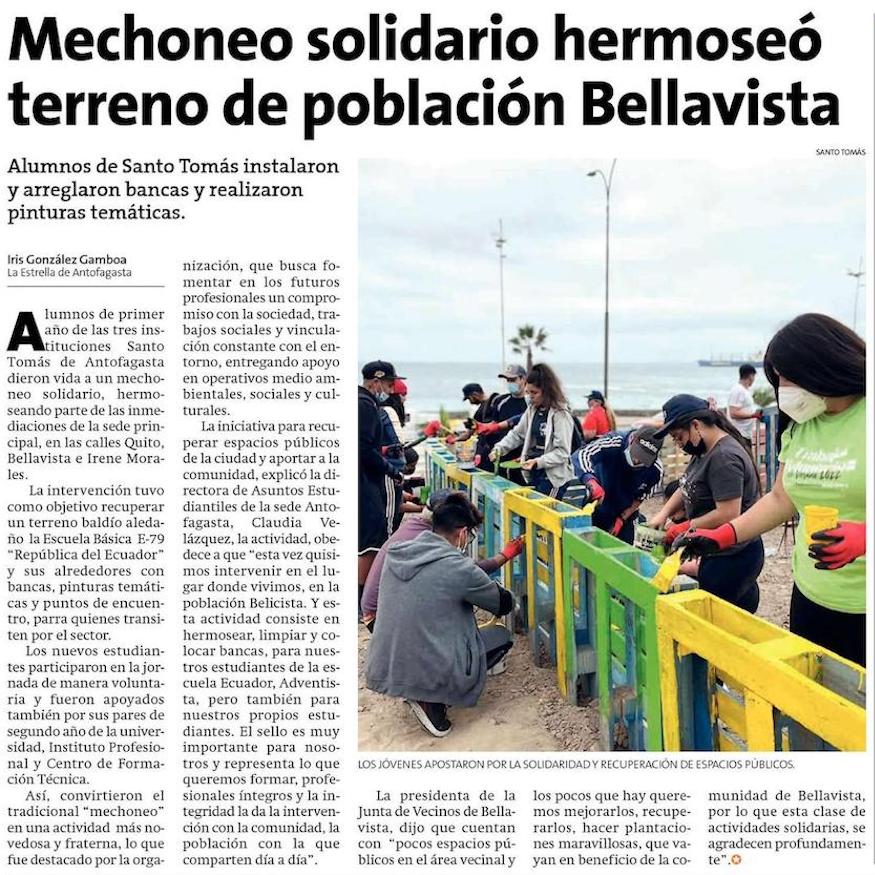 Mechoneo solidario hermoseó terreno de población Bellavista

Alumnos de Santo Tomás instalaron y arreglaron bancas y realizaron pinturas temáticas.

Iris González Gamboa
La Estrella de Antofagasta

Alumnos de primer año de las tres instituciones Santo Tomás de Antofagasta dieron vida a un mechoneo solidario, hermoseando parte de las inmediaciones de la sede principal, en las calles Quito, Bellavista e Irene Morales.

La intervención tuvo como objetivo recuperar un terreno baldío aledaño la Escuela Básica E-79 "República del Ecuador" y sus alrededores con bancas, pinturas temáticas y puntos de encuentro, parra quienes transiten por el sector.

Los nuevos estudiantes participaron en la jornada de manera voluntaria y fueron apoyados también por sus pares de segundo año de la universidad, Instituto Profesional y Centro de Formación Técnica.

Así, convirtieron el tradicional "mechoneo" en una actividad más novedosa y fraterna, lo que fue destacado por la organización, que busca fomentar en los futuros profesionales un compromiso con la sociedad, trabajos sociales y vinculación constante con el entorno, entregando apoyo en operativos medio ambientales, sociales y culturales.

La iniciativa para recuperar espacios públicos de la ciudad y aportar a la comunidad, explicó la directora de Asuntos Estudiantiles de la sede Antofagasta, Claudia Velázquez, la actividad, obedece a que "esta vez quisimos intervenir en el lugar donde vivimos, en la población Belicista. Y esta actividad consiste en hermosear, limpiar y colocar bancas, para nuestros estudiantes de la escuela Ecuador, Adventista, pero también para nuestros propios estudiantes. El sello es muy importante para nosotros y representa lo que queremos formar, profesionales íntegros y la integridad la da la intervención con la comunidad, la población con la que comparten día a día".

SANTO TOMÁS

LOS JÓVENES APOSTARON POR LA SOLIDARIDAD Y RECUPERACIÓN DE ESPACIOS PÚBLICOS.

La presidenta de la Junta de Vecinos de Bellavista, dijo que cuentan con "pocos espacios públicos en el área vecinal y los pocos que hay queremos mejorarlos, recuperarlos, hacer plantaciones maravillosas, que vayan en beneficio de la comunidad de Bellavista, por lo que esta clase de actividades solidarias, se agradecen profundamente".